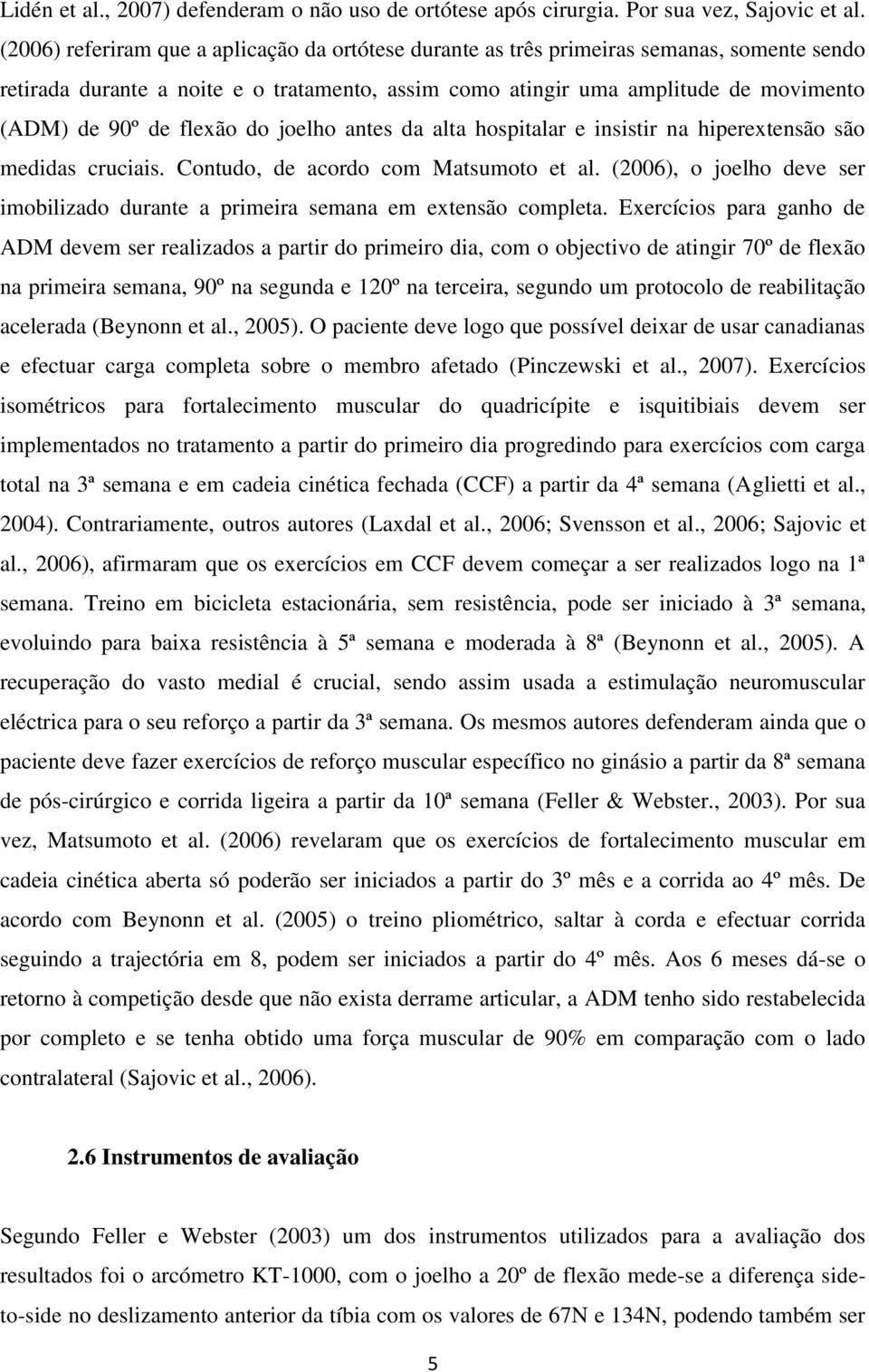 Lidén et al., 2007) defenderam o não uso de ortótese após cirurgia. Por sua vez, Sajovic et al. (2006) referiram que a aplicação da ortótese durante as três primeiras semanas, somente sendo retirada durante a noite e o tratamento, assim como atingir uma amplitude de movimento (ADM) de 90º de flexão do joelho antes da alta hospitalar e insistir na hiperextensão são medidas cruciais. Contudo, de acordo com Matsumoto et al. (2006), o joelho deve ser imobilizado durante a primeira semana em extensão completa. Exercícios para ganho de ADM devem ser realizados a partir do primeiro dia, com o objectivo de atingir 70º de flexão na primeira semana, 90º na segunda e 120º na terceira, segundo um protocolo de reabilitação acelerada (Beynonn et al., 2005). O paciente deve logo que possível deixar de usar canadianas e efectuar carga completa sobre o membro afetado (Pinczewski et al., 2007). Exercícios isométricos para fortalecimento muscular do quadricípite e isquitibiais devem ser implementados no tratamento a partir do primeiro dia progredindo para exercícios com carga total na 3ª semana e em cadeia cinética fechada (CCF) a partir da 4ª semana (Aglietti et al., 2004). Contrariamente, outros autores (Laxdal et al., 2006; Svensson et al., 2006; Sajovic et al., 2006), afirmaram que os exercícios em CCF devem começar a ser realizados logo na 1ª semana. Treino em bicicleta estacionária, sem resistência, pode ser iniciado à 3ª semana, evoluindo para baixa resistência à 5ª semana e moderada à 8ª (Beynonn et al., 2005). A recuperação do vasto medial é crucial, sendo assim usada a estimulação neuromuscular eléctrica para o seu reforço a partir da 3ª semana. Os mesmos autores defenderam ainda que o paciente deve fazer exercícios de reforço muscular específico no ginásio a partir da 8ª semana de pós-cirúrgico e corrida ligeira a partir da 10ª semana (Feller & Webster., 2003). Por sua vez, Matsumoto et al. (2006) revelaram que os exercícios de fortalecimento muscular em cadeia cinética aberta só poderão ser iniciados a partir do 3º mês e a corrida ao 4º mês. De acordo com Beynonn et al. (2005) o treino pliométrico, saltar à corda e efectuar corrida seguindo a trajectória em 8, podem ser iniciados a partir do 4º mês. Aos 6 meses dá-se o retorno à competição desde que não exista derrame articular, a ADM tenho sido restabelecida por completo e se tenha obtido uma força muscular de 90% em comparação com o lado contralateral (Sajovic et al., 2006).

2.6 Instrumentos de avaliação

Segundo Feller e Webster (2003) um dos instrumentos utilizados para a avaliação dos resultados foi o arcómetro KT-1000, com o joelho a 20º de flexão mede-se a diferença side-to-side no deslizamento anterior da tíbia com os valores de 67N e 134N, podendo também ser

5